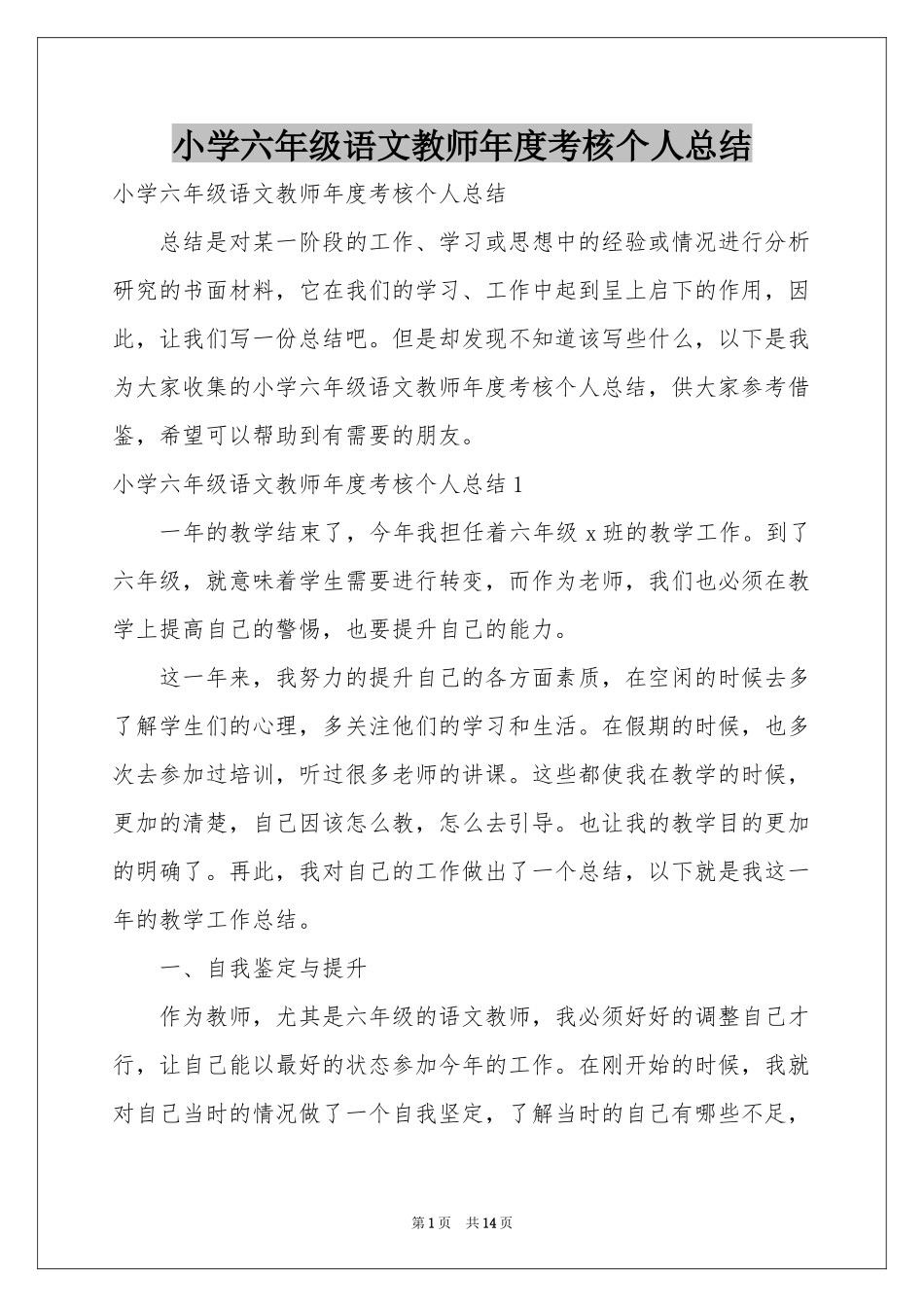 小学六年级语文教师年度考核个人总结

小学六年级语文教师年度考核个人总结

总结是对某一阶段的工作、学习或思想中的经验或情况进行分析研究的书面材料，它在我们的学习、工作中起到呈上启下的作用，因此，让我们写一份总结吧。但是却发现不知道该写些什么，以下是我为大家收集的小学六年级语文教师年度考核个人总结，供大家参考借鉴，希望可以帮助到有需要的朋友。

小学六年级语文教师年度考核个人总结 1

一年的教学结束了，今年我担任着六年级 x 班的教学工作。到了六年级，就意味着学生需要进行转变，而作为老师，我们也必须在教学上提高自己的警惕，也要提升自己的能力。

这一年来，我努力的提升自己的各方面素质，在空闲的时候去多了解学生们的心理，多关注他们的学习和生活。在假期的时候，也多次去参加过培训，听过很多老师的讲课。这些都使我在教学的时候，更加的清楚，自己因该怎么教，怎么去引导。也让我的教学目的更加的明确了。再此，我对自己的工作做出了一个总结，以下就是我这一年的教学工作总结。

一、自我鉴定与提升

作为教师，尤其是六年级的语文教师，我必须好好的调整自己才行，让自己能以最好的状态参加今年的工作。在刚开始的时候，我就对自己当时的情况做了一个自我坚定，了解当时的自己有哪些不足，

第 1 页 共 14 页